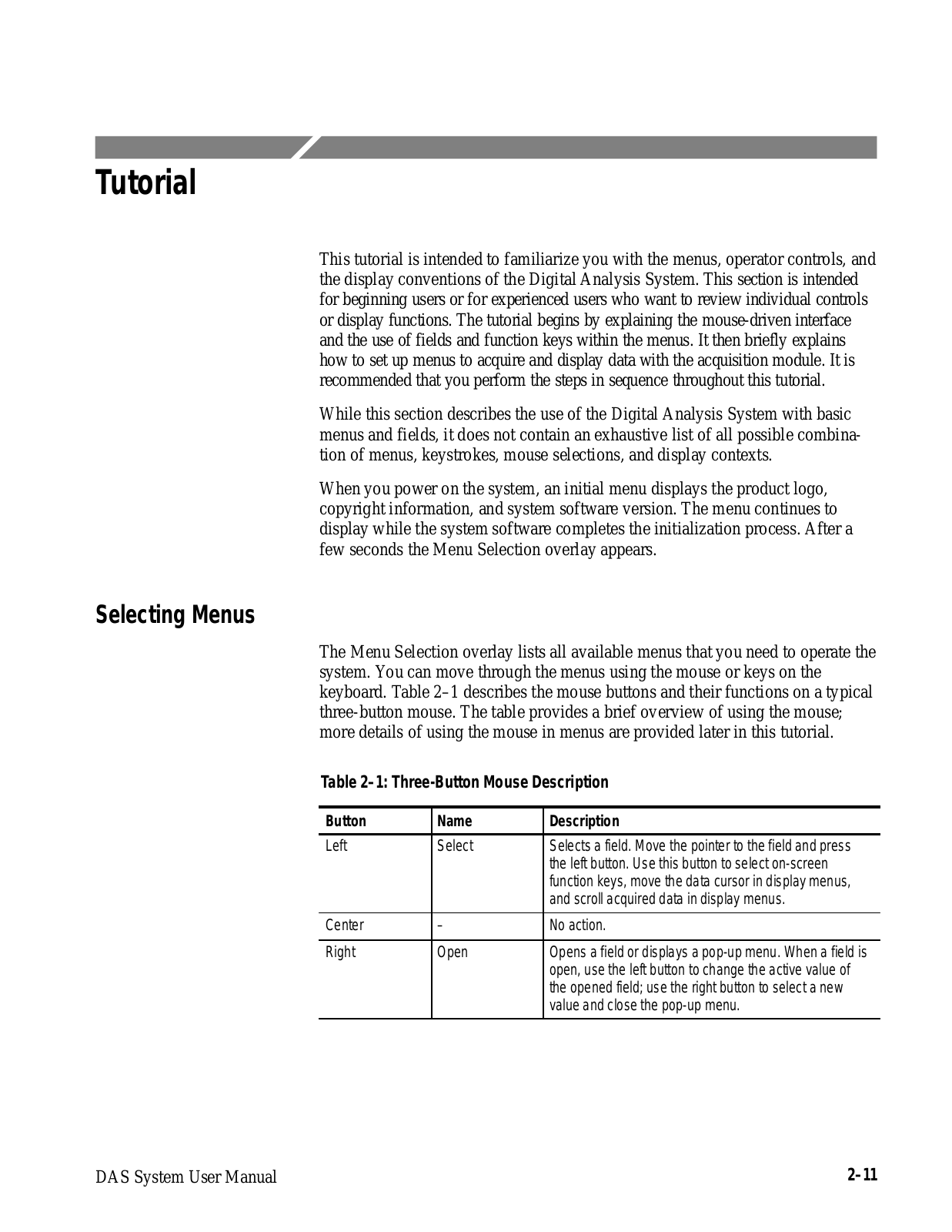 Tutorial

This tutorial is intended to familiarize you with the menus, operator controls, and the display conventions of the Digital Analysis System. This section is intended for beginning users or for experienced users who want to review individual controls or display functions. The tutorial begins by explaining the mouse-driven interface and the use of fields and function keys within the menus. It then briefly explains how to set up menus to acquire and display data with the acquisition module. It is recommended that you perform the steps in sequence throughout this tutorial.

While this section describes the use of the Digital Analysis System with basic menus and fields, it does not contain an exhaustive list of all possible combination of menus, keystrokes, mouse selections, and display contexts.

When you power on the system, an initial menu displays the product logo, copyright information, and system software version. The menu continues to display while the system software completes the initialization process. After a few seconds the Menu Selection overlay appears.

Selecting Menus

The Menu Selection overlay lists all available menus that you need to operate the system. You can move through the menus using the mouse or keys on the keyboard. Table 2–1 describes the mouse buttons and their functions on a typical three-button mouse. The table provides a brief overview of using the mouse; more details of using the mouse in menus are provided later in this tutorial.

Table 2–1: Three-Button Mouse Description

| Button | Name | Description |
|---|---|---|
| Left | Select | Selects a field. Move the pointer to the field and press the left button. Use this button to select on-screen function keys, move the data cursor in display menus, and scroll acquired data in display menus. |
| Center | – | No action. |
| Right | Open | Opens a field or displays a pop-up menu. When a field is open, use the left button to change the active value of the opened field; use the right button to select a new value and close the pop-up menu. |

DAS System User Manual

2–11